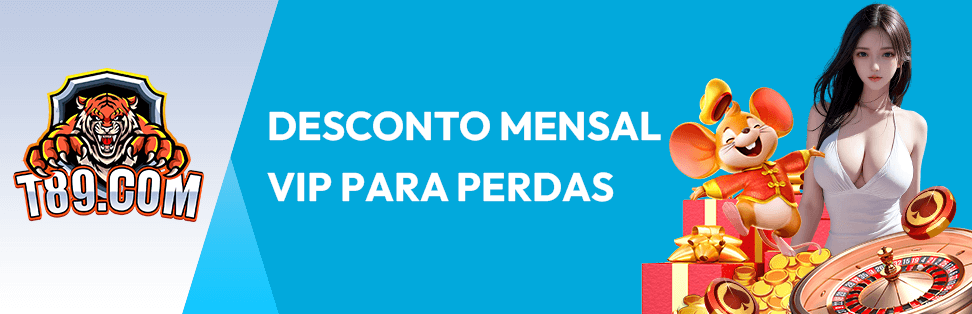 T89.COM

DESCONTO MENSAL VIP PARA PERDAS